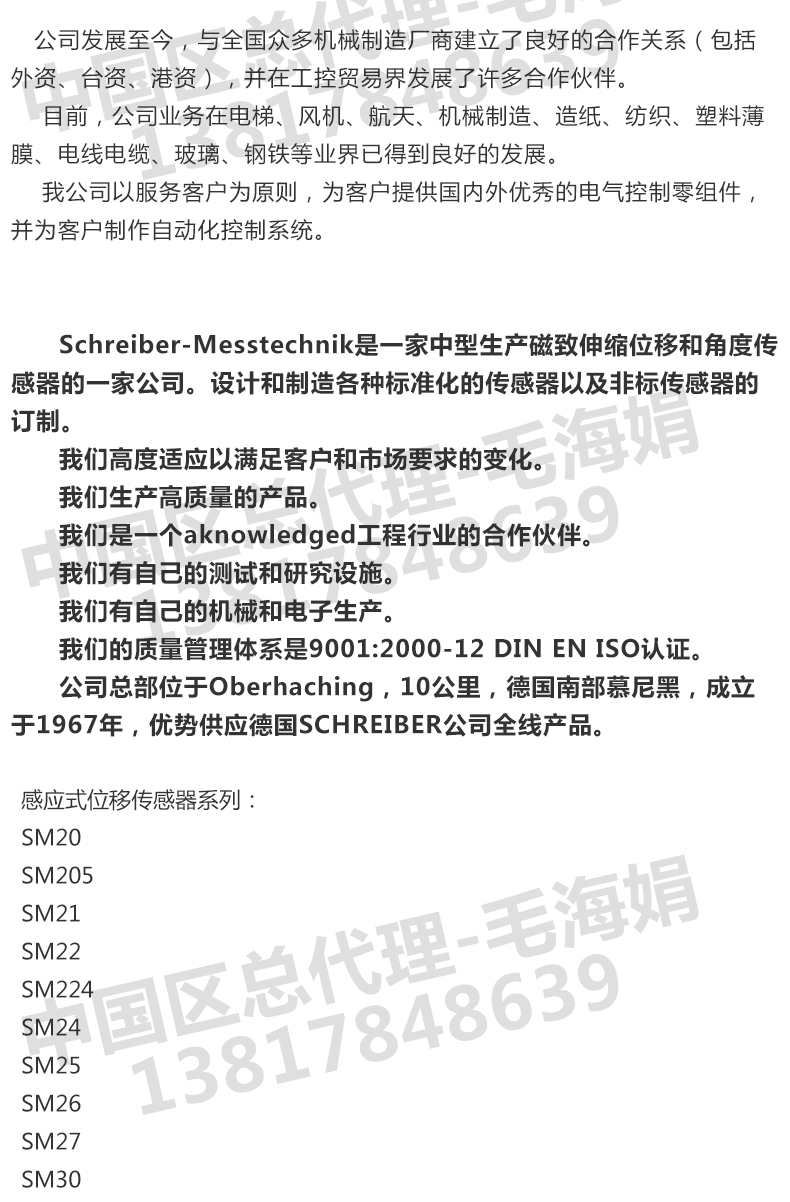 公司发展至今，与全国众多机械制造厂商建立了良好的合作关系（包括外资、台资、港资），并在工控贸易界发展了许多合作伙伴。

目前，公司业务在电梯、风机、航天、机械制造、造纸、纺织、塑料薄膜、电线电缆、玻璃、钢铁等业界已得到良好的发展。

我公司以服务客户为原则，为客户提供国内外优秀的电气控制零组件，并为客户制作自动化控制系统。

Schreiber-Messtechnik是一家中型生产磁致伸缩位移和角度传感器的一家公司。设计和制造各种标准化的传感器以及非标传感器的订制。

我们高度适应以满足客户和市场要求的变化。

我们生产高质量的产品。

我们是一个aknowledged工程行业的合作伙伴。

我们有自己的测试和研究设施。

我们有自己的机械和电子生产。

我们的质量管理体系是9001:2000-12 DIN EN ISO认证。

公司总部位于Oberhaching，10公里，德国南部慕尼黑，成立于1967年，优势供应德国SCHREIBER公司全线产品。

感应式位移传感器系列：
SM20
SM205
SM21
SM22
SM224
SM24
SM25
SM26
SM27
SM30

中国区总代理-毛海娟
13817848639